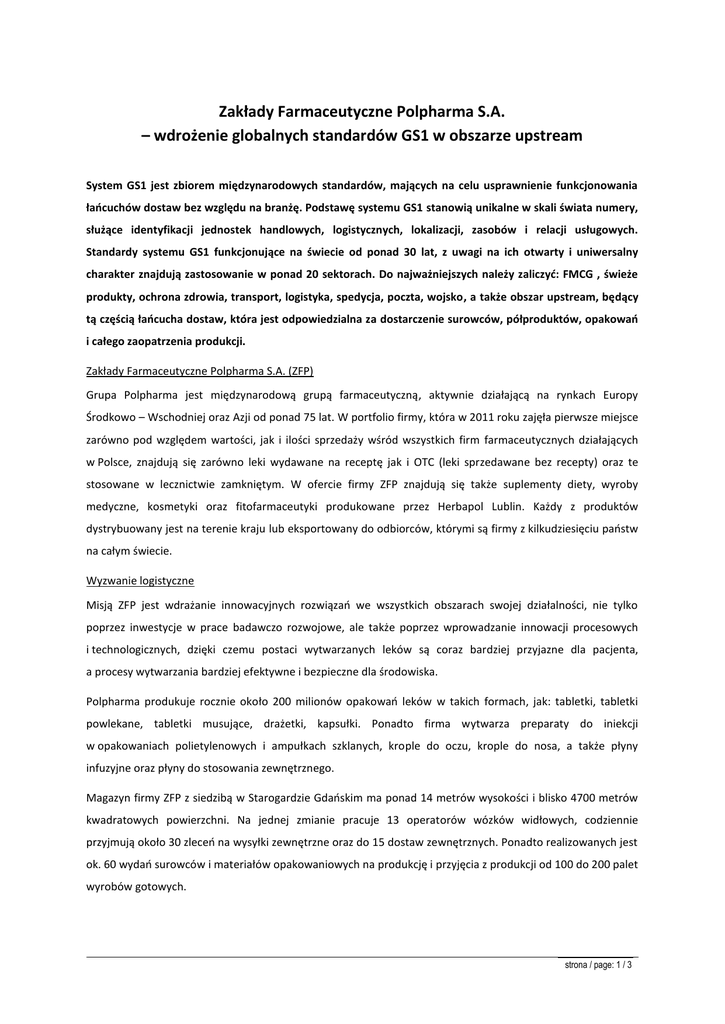 Zakłady Farmaceutyczne Polpharma S.A.
– wdrożenie globalnych standardów GS1 w obszarze upstream

System GS1 jest zbiorem międzynarodowych standardów, mających na celu usprawnienie funkcjonowania łańcuchów dostaw bez względu na branżę. Podstawę systemu GS1 stanowią unikalne w skali świata numery, służące identyfikacji jednostek handlowych, logistycznych, lokalizacji, zasobów i relacji usługowych. Standardy systemu GS1 funkcjonujące na świecie od ponad 30 lat, z uwagi na ich otwarty i uniwersalny charakter znajdują zastosowanie w ponad 20 sektorach. Do najważniejszych należy zaliczyć: FMCG , świeże produkty, ochrona zdrowia, transport, logistyka, spedycja, poczta, wojsko, a także obszar upstream, będący tą częścią łańcucha dostaw, która jest odpowiedzialna za dostarczenie surowców, półproduktów, opakowań i całego zaopatrzenia produkcji.

Zakłady Farmaceutyczne Polpharma S.A. (ZFP)

Grupa Polpharma jest międzynarodową grupą farmaceutyczną, aktywnie działającą na rynkach Europy Środkowo – Wschodniej oraz Azji od ponad 75 lat. W portfolio firmy, która w 2011 roku zajęła pierwsze miejsce zarówno pod względem wartości, jak i ilości sprzedaży wśród wszystkich firm farmaceutycznych działających w Polsce, znajdują się zarówno leki wydawane na receptę jak i OTC (leki sprzedawane bez recepty) oraz te stosowane w lecznictwie zamkniętym. W ofercie firmy ZFP znajdują się także suplementy diety, wyroby medyczne, kosmetyki oraz fitofarmaceutyki produkowane przez Herbapol Lublin. Każdy z produktów dystrybuowany jest na terenie kraju lub eksportowany do odbiorców, którymi są firmy z kilkudziesięciu państw na całym świecie.

Wyzwanie logistyczne

Misją ZFP jest wdrażanie innowacyjnych rozwiązań we wszystkich obszarach swojej działalności, nie tylko poprzez inwestycje w prace badawczo rozwojowe, ale także poprzez wprowadzanie innowacji procesowych i technologicznych, dzięki czemu postaci wytwarzanych leków są coraz bardziej przyjazne dla pacjenta, a procesy wytwarzania bardziej efektywne i bezpieczne dla środowiska.

Polpharma produkuje rocznie około 200 milionów opakowań leków w takich formach, jak: tabletki, tabletki powlekane, tabletki musujące, drażetki, kapsułki. Ponadto firma wytwarza preparaty do iniekcji w opakowaniach polietylenowych i ampułkach szklanych, krople do oczu, krople do nosa, a także płyny infuzyjne oraz płyny do stosowania zewnętrznego.

Magazyn firmy ZFP z siedzibą w Starogardzie Gdańskim ma ponad 14 metrów wysokości i blisko 4700 metrów kwadratowych powierzchni. Na jednej zmianie pracuje 13 operatorów wózków widłowych, codziennie przyjmują około 30 zleceń na wysyłki zewnętrzne oraz do 15 dostaw zewnętrznych. Ponadto realizowanych jest ok. 60 wydań surowców i materiałów opakowaniowych na produkcję i przyjęcia z produkcji od 100 do 200 palet wyrobów gotowych.

strona / page: 1 / 3